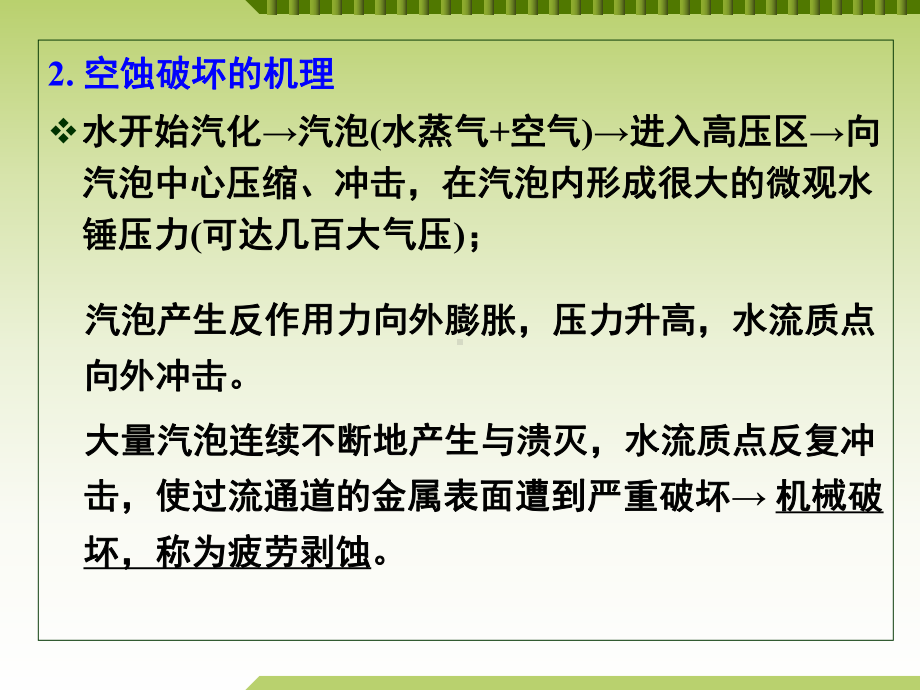 2. 空蚀破坏的机理

❖ 水开始汽化→汽泡(水蒸气+空气)→进入高压区→向汽泡中心压缩、冲击，在汽泡内形成很大的微观水锤压力(可达几百大气压)；

汽泡产生反作用力向外膨胀，压力升高，水流质点向外冲击。

大量汽泡连续不断地产生与溃灭，水流质点反复冲击，使过流通道的金属表面遭到严重破坏→ 机械破坏，称为疲劳剥蚀。